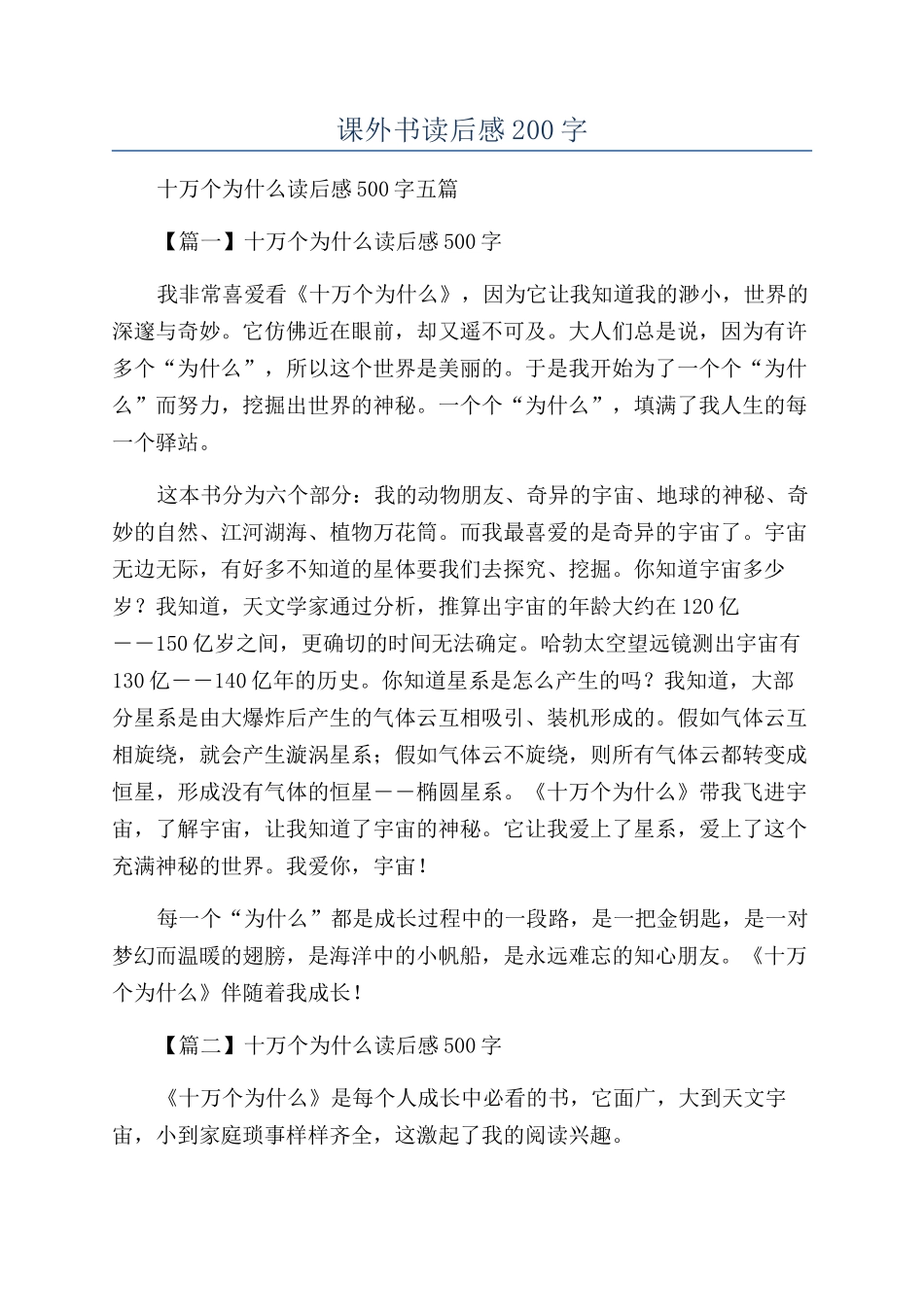 课外书读后感200字

十万个为什么读后感500字五篇

【篇一】十万个为什么读后感500字

我非常喜爱看《十万个为什么》，因为它让我知道我的渺小，世界的深邃与奇妙。它仿佛近在眼前，却又遥不可及。大人们总是说，因为有许多个“为什么”，所以这个世界是美丽的。于是我开始为了一个个“为什么”而努力，挖掘出世界的神秘。一个个“为什么”，填满了我人生的每一个驿站。

这本书分为六个部分：我的动物朋友、奇异的宇宙、地球的神秘、奇妙的自然、江河湖海、植物万花筒。而我最喜爱的是奇异的宇宙了。宇宙无边无际，有好多不知道的星体要我们去探究、挖掘。你知道宇宙多少岁？我知道，天文学家通过分析，推算出宇宙的年龄大约在120亿——150亿岁之间，更确切的时间无法确定。哈勃太空望远镜测出宇宙有130亿——140亿年的历史。你知道星系是怎么产生的吗？我知道，大部分星系是由大爆炸后产生的气体云互相吸引、装机形成的。假如气体云互相旋绕，就会产生漩涡星系；假如气体云不旋绕，则所有气体云都转变成恒星，形成没有气体的恒星——椭圆星系。《十万个为什么》带我飞进宇宙，了解宇宙，让我知道了宇宙的神秘。它让我爱上了星系，爱上了这个充满神秘的世界。我爱你，宇宙！

每一个“为什么”都是成长过程中的一段路，是一把金钥匙，是一对梦幻而温暖的翅膀，是海洋中的小帆船，是永远难忘的知心朋友。《十万个为什么》伴随着我成长！

【篇二】十万个为什么读后感500字

《十万个为什么》是每个人成长中必看的书，它面广，大到天文宇宙，小到家庭琐事样样齐全，这激起了我的阅读兴趣。